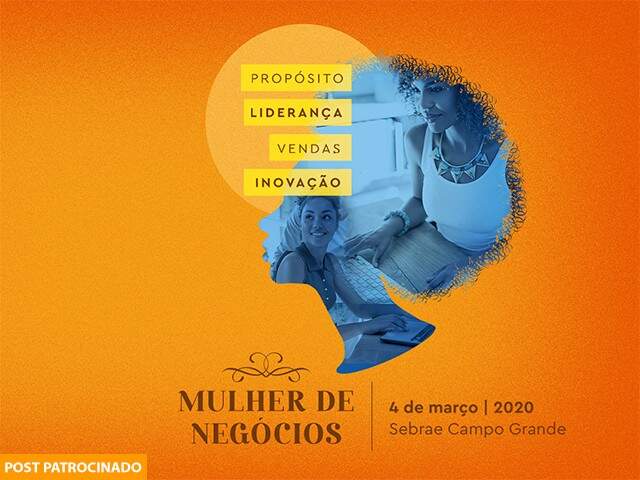 PROPÓSITO
LIDERANÇA
VENDAS
INOVAÇÃO

MULHER DE NEGÓCIOS

4 de março | 2020
Sebrae Campo Grande

POST PATROCINADO